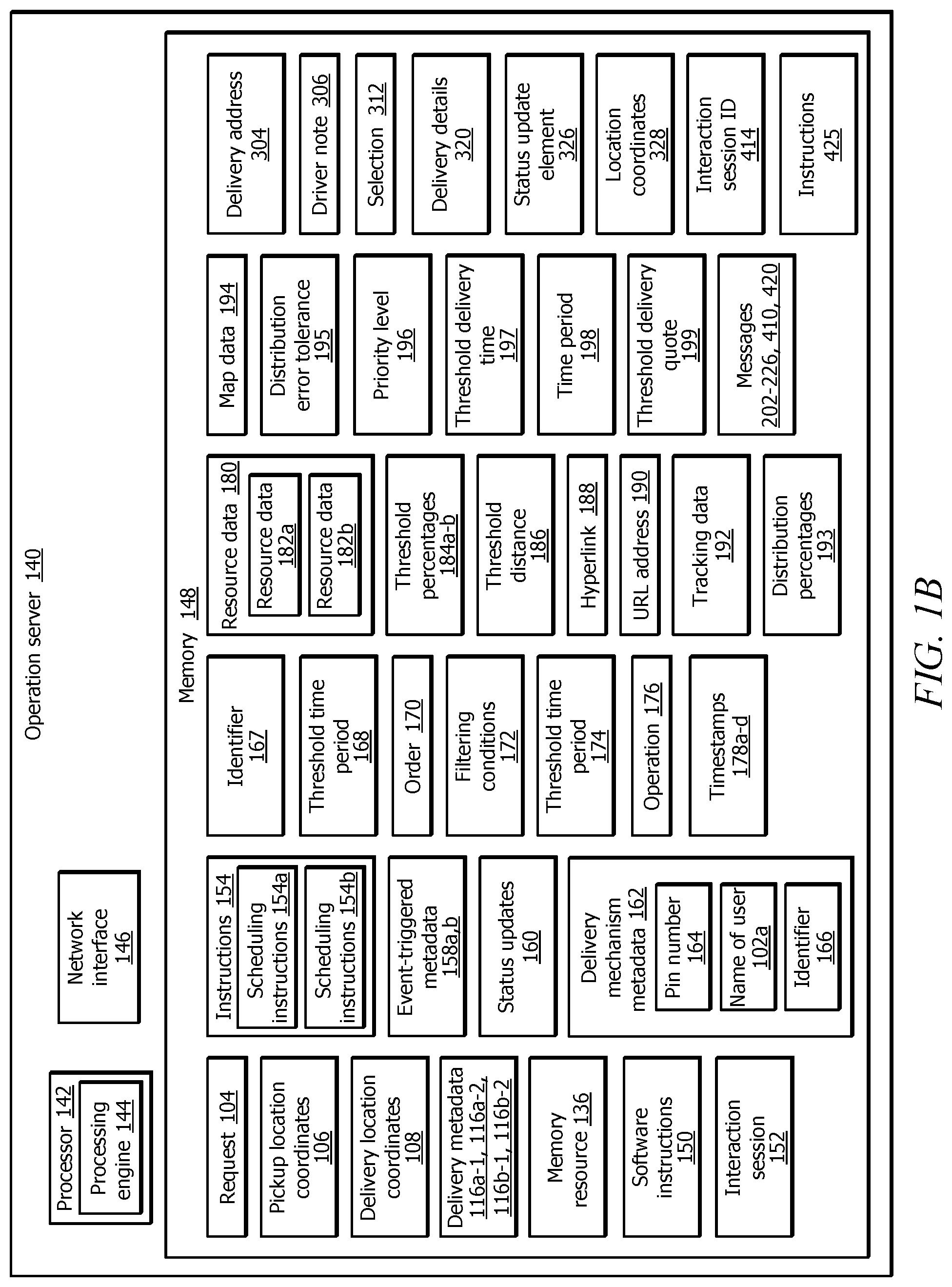 Operation server 140

Processor 142

Processing engine 144

Network interface 146

Memory 148

Request 104

Pickup location coordinates 106

Delivery location coordinates 108

Delivery metadata 116a-1, 116a-2, 116b-1, 116b-2

Memory resource 136

Software instructions 150

Interaction session 152

Instructions 154

Scheduling instructions 154a

Scheduling instructions 154b

Event-triggered metadata 158a,b

Status updates 160

Delivery mechanism metadata 162

Pin number 164

Name of user 102a

Identifier 166

Identifier 167

Threshold time period 168

Order 170

Filtering conditions 172

Threshold time period 174

Operation 176

Timestamps 178a-d

Resource data 180

Resource data 182a

Resource data 182b

Threshold percentages 184a-b

Threshold distance 186

Hyperlink 188

URL address 190

Tracking data 192

Distribution percentages 193

Map data 194

Distribution error tolerance 195

Priority level 196

Threshold delivery time 197

Time period 198

Threshold delivery quote 199

Messages 202-226, 410, 420

Delivery address 304

Driver note 306

Selection 312

Delivery details 320

Status update element 326

Location coordinates 328

Interaction session ID 414

Instructions 425

FIG. 1B